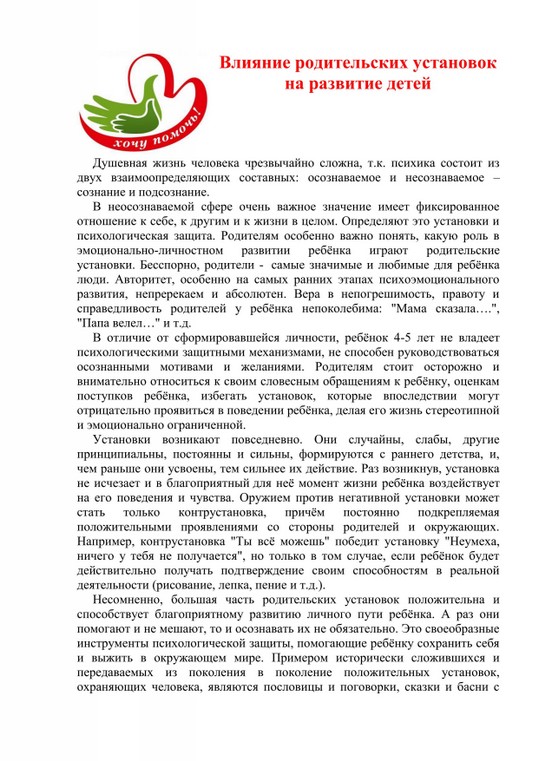 хочу помочь!

Влияние родительских установок на развитие детей

Душевная жизнь человека чрезвычайно сложна, т.к. психика состоит из двух взаимоопределяющих составных: осознаваемое и несознаваемое – сознание и подсознание.

В неосознаваемой сфере очень важное значение имеет фиксированное отношение к себе, к другим и к жизни в целом. Определяют это установки и психологическая защита. Родителям особенно важно понять, какую роль в эмоционально-личностном развитии ребёнка играют родительские установки. Бесспорно, родители - самые значимые и любимые для ребёнка люди. Авторитет, особенно на самых ранних этапах психоэмоционального развития, непререкаем и абсолютен. Вера в непогрешимость, правоту и справедливость родителей у ребёнка непоколебима: "Мама сказала….", "Папа велел…" и т.д.

В отличие от сформировавшейся личности, ребёнок 4-5 лет не владеет психологическими защитными механизмами, не способен руководствоваться осознанными мотивами и желаниями. Родителям стоит осторожно и внимательно относиться к своим словесным обращениям к ребёнку, оценкам поступков ребёнка, избегать установок, которые впоследствии могут отрицательно проявиться в поведении ребёнка, делая его жизнь стереотипной и эмоционально ограниченной.

Установки возникают повседневно. Они случайны, слабы, другие принципиальны, постоянны и сильны, формируются с раннего детства, и, чем раньше они усвоены, тем сильнее их действие. Раз возникнув, установка не исчезает и в благоприятный для неё момент жизни ребёнка воздействует на его поведения и чувства. Оружием против негативной установки может стать только контрустановка, причём постоянно подкрепляемая положительными проявлениями со стороны родителей и окружающих. Например, контрустановка "Ты всё можешь" победит установку "Неумеха, ничего у тебя не получается", но только в том случае, если ребёнок будет действительно получать подтверждение своим способностям в реальной деятельности (рисование, лепка, пение и т.д.).

Несомненно, большая часть родительских установок положительна и способствует благоприятному развитию личного пути ребёнка. А раз они помогают и не мешают, то и осознавать их не обязательно. Это своеобразные инструменты психологической защиты, помогающие ребёнку сохранить себя и выжить в окружающем мире. Примером исторически сложившихся и передаваемых из поколения в поколение положительных установок, охраняющих человека, являются пословицы и поговорки, сказки и басни с